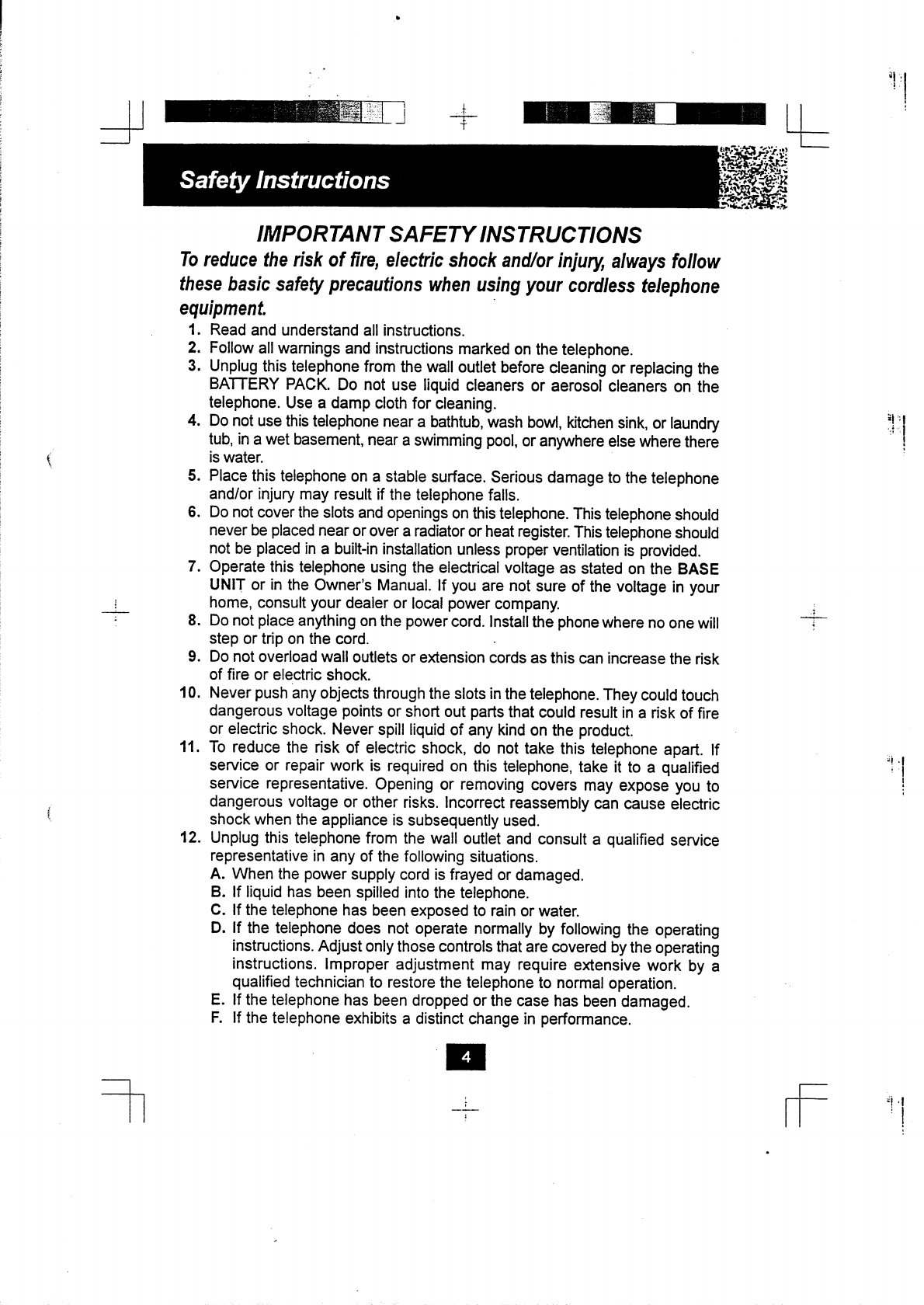 Safety Instructions

IMPORTANT SAFETY INSTRUCTIONS

To reduce the risk of fire, electric shock and/or injury, always follow these basic safety precautions when using your cordless telephone equipment.

1. Read and understand all instructions.
2. Follow all warnings and instructions marked on the telephone.
3. Unplug this telephone from the wall outlet before cleaning or replacing the BATTERY PACK. Do not use liquid cleaners or aerosol cleaners on the telephone. Use a damp cloth for cleaning.
4. Do not use this telephone near a bathtub, wash bowl, kitchen sink, or laundry tub, in a wet basement, near a swimming pool, or anywhere else where there is water.
5. Place this telephone on a stable surface. Serious damage to the telephone and/or injury may result if the telephone falls.
6. Do not cover the slots and openings on this telephone. This telephone should never be placed near or over a radiator or heat register. This telephone should not be placed in a built-in installation unless proper ventilation is provided.
7. Operate this telephone using the electrical voltage as stated on the BASE UNIT or in the Owner's Manual. If you are not sure of the voltage in your home, consult your dealer or local power company.
8. Do not place anything on the power cord. Install the phone where no one will step or trip on the cord.
9. Do not overload wall outlets or extension cords as this can increase the risk of fire or electric shock.
10. Never push any objects through the slots in the telephone. They could touch dangerous voltage points or short out parts that could result in a risk of fire or electric shock. Never spill liquid of any kind on the product.
11. To reduce the risk of electric shock, do not take this telephone apart. If service or repair work is required on this telephone, take it to a qualified service representative. Opening or removing covers may expose you to dangerous voltage or other risks. Incorrect reassembly can cause electric shock when the appliance is subsequently used.
12. Unplug this telephone from the wall outlet and consult a qualified service representative in any of the following situations.
A. When the power supply cord is frayed or damaged.
B. If liquid has been spilled into the telephone.
C. If the telephone has been exposed to rain or water.
D. If the telephone does not operate normally by following the operating instructions. Adjust only those controls that are covered by the operating instructions. Improper adjustment may require extensive work by a qualified technician to restore the telephone to normal operation.
E. If the telephone has been dropped or the case has been damaged.
F. If the telephone exhibits a distinct change in performance.

4